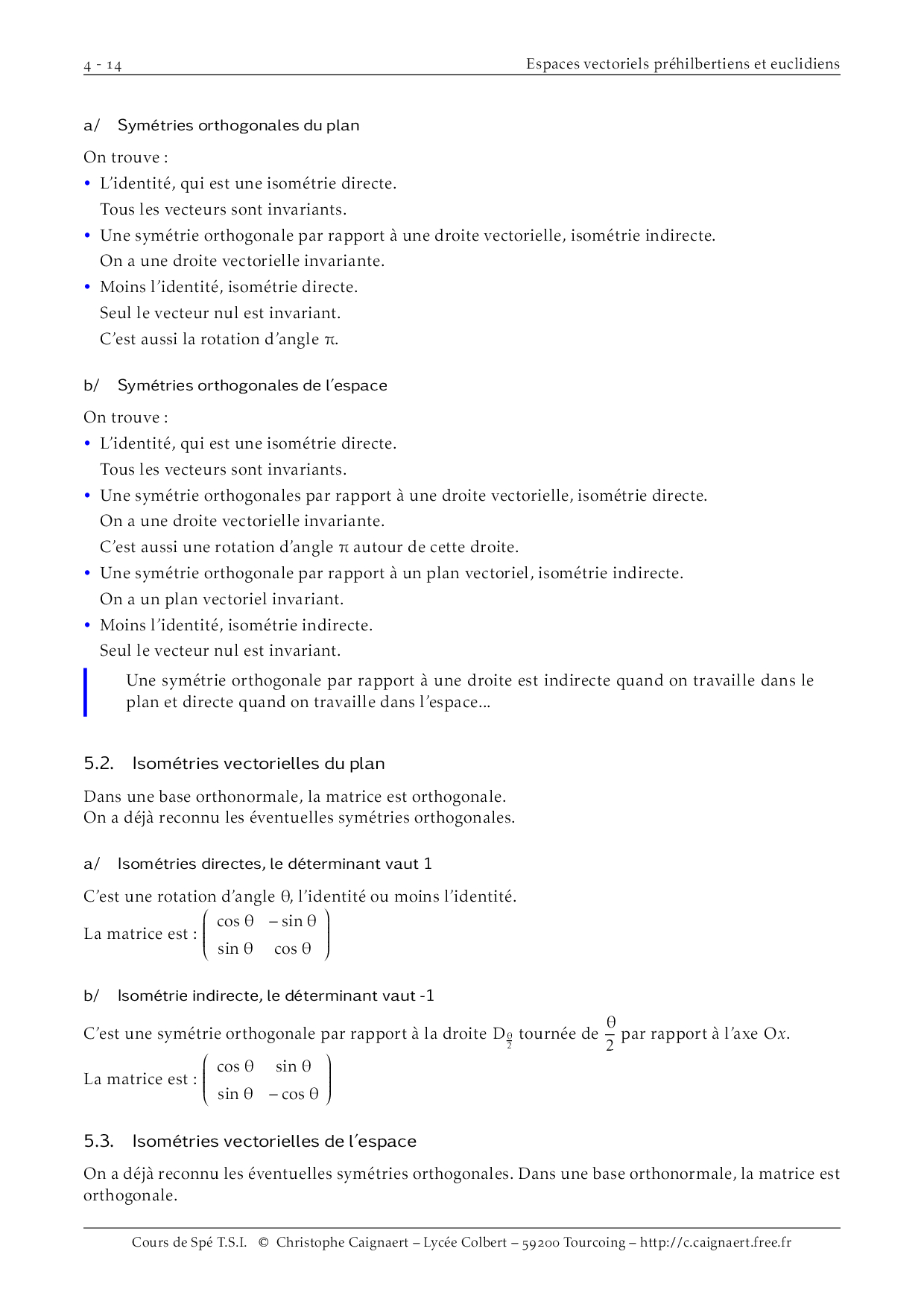 4 - 14 Espaces vectoriels préhilbertiens et euclidiens

a/ Symétries orthogonales du plan

On trouve :

• L'identité, qui est une isométrie directe.
Tous les vecteurs sont invariants.

• Une symétrie orthogonale par rapport à une droite vectorielle, isométrie indirecte.
On a une droite vectorielle invariante.

• Moins l'identité, isométrie directe.
Seul le vecteur nul est invariant.
C'est aussi la rotation d'angle $\pi$.

b/ Symétries orthogonales de l'espace

On trouve :

• L'identité, qui est une isométrie directe.
Tous les vecteurs sont invariants.

• Une symétrie orthogonales par rapport à une droite vectorielle, isométrie directe.
On a une droite vectorielle invariante.
C'est aussi une rotation d'angle $\pi$ autour de cette droite.

• Une symétrie orthogonale par rapport à un plan vectoriel, isométrie indirecte.
On a un plan vectoriel invariant.

• Moins l'identité, isométrie indirecte.
Seul le vecteur nul est invariant.

Une symétrie orthogonale par rapport à une droite est indirecte quand on travaille dans le plan et directe quand on travaille dans l'espace...

5.2. Isométries vectorielles du plan

Dans une base orthonormale, la matrice est orthogonale.
On a déjà reconnu les éventuelles symétries orthogonales.

a/ Isométries directes, le déterminant vaut 1

C'est une rotation d'angle $\theta$, l'identité ou moins l'identité.

La matrice est : $\begin{pmatrix} \cos\theta & -\sin\theta \\ \sin\theta & \cos\theta \end{pmatrix}$

b/ Isométrie indirecte, le déterminant vaut -1

C'est une symétrie orthogonale par rapport à la droite $D_{\frac{\theta}{2}}$ tournée de $\frac{\theta}{2}$ par rapport à l'axe $Ox$.

La matrice est : $\begin{pmatrix} \cos\theta & \sin\theta \\ \sin\theta & -\cos\theta \end{pmatrix}$

5.3. Isométries vectorielles de l'espace

On a déjà reconnu les éventuelles symétries orthogonales. Dans une base orthonormale, la matrice est orthogonale.

Cours de Spé T.S.I. © Christophe Caignaert – Lycée Colbert – 59200 Tourcoing – http://c.caignaert.free.fr